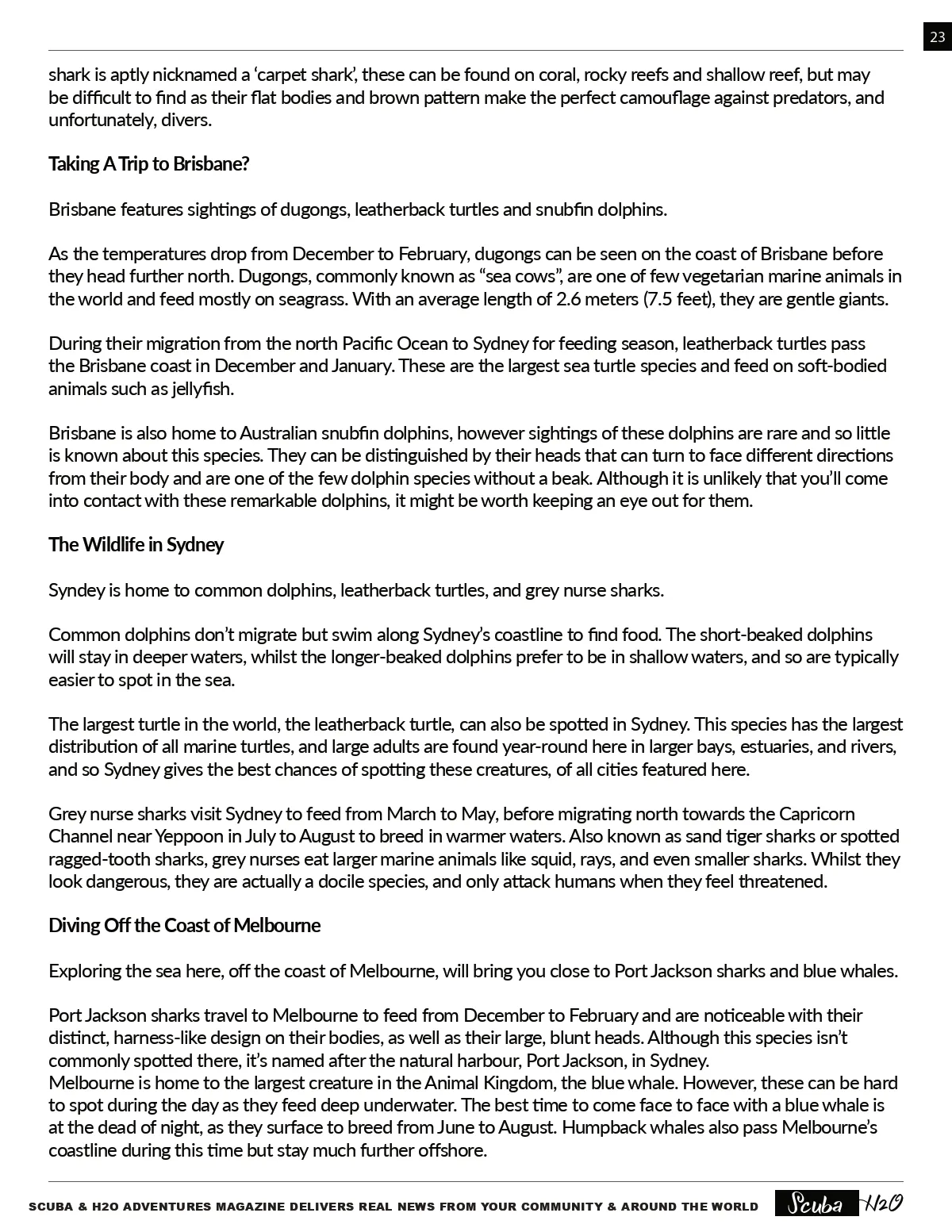 23

shark is aptly nicknamed a ‘carpet shark’, these can be found on coral, rocky reefs and shallow reef, but may be difficult to find as their flat bodies and brown pattern make the perfect camouflage against predators, and unfortunately, divers.

Taking A Trip to Brisbane?

Brisbane features sightings of dugongs, leatherback turtles and snubfin dolphins.

As the temperatures drop from December to February, dugongs can be seen on the coast of Brisbane before they head further north. Dugongs, commonly known as “sea cows”, are one of few vegetarian marine animals in the world and feed mostly on seagrass. With an average length of 2.6 meters (7.5 feet), they are gentle giants.

During their migration from the north Pacific Ocean to Sydney for feeding season, leatherback turtles pass the Brisbane coast in December and January. These are the largest sea turtle species and feed on soft-bodied animals such as jellyfish.

Brisbane is also home to Australian snubfin dolphins, however sightings of these dolphins are rare and so little is known about this species. They can be distinguished by their heads that can turn to face different directions from their body and are one of the few dolphin species without a beak. Although it is unlikely that you’ll come into contact with these remarkable dolphins, it might be worth keeping an eye out for them.

The Wildlife in Sydney

Syndey is home to common dolphins, leatherback turtles, and grey nurse sharks.

Common dolphins don’t migrate but swim along Sydney’s coastline to find food. The short-beaked dolphins will stay in deeper waters, whilst the longer-beaked dolphins prefer to be in shallow waters, and so are typically easier to spot in the sea.

The largest turtle in the world, the leatherback turtle, can also be spotted in Sydney. This species has the largest distribution of all marine turtles, and large adults are found year-round here in larger bays, estuaries, and rivers, and so Sydney gives the best chances of spotting these creatures, of all cities featured here.

Grey nurse sharks visit Sydney to feed from March to May, before migrating north towards the Capricorn Channel near Yeppoon in July to August to breed in warmer waters. Also known as sand tiger sharks or spotted ragged-tooth sharks, grey nurses eat larger marine animals like squid, rays, and even smaller sharks. Whilst they look dangerous, they are actually a docile species, and only attack humans when they feel threatened.

Diving Off the Coast of Melbourne

Exploring the sea here, off the coast of Melbourne, will bring you close to Port Jackson sharks and blue whales.

Port Jackson sharks travel to Melbourne to feed from December to February and are noticeable with their distinct, harness-like design on their bodies, as well as their large, blunt heads. Although this species isn’t commonly spotted there, it’s named after the natural harbour, Port Jackson, in Sydney.
Melbourne is home to the largest creature in the Animal Kingdom, the blue whale. However, these can be hard to spot during the day as they feed deep underwater. The best time to come face to face with a blue whale is at the dead of night, as they surface to breed from June to August. Humpback whales also pass Melbourne’s coastline during this time but stay much further offshore.

SCUBA & H2O ADVENTURES MAGAZINE DELIVERS REAL NEWS FROM YOUR COMMUNITY & AROUND THE WORLD Scuba H2O